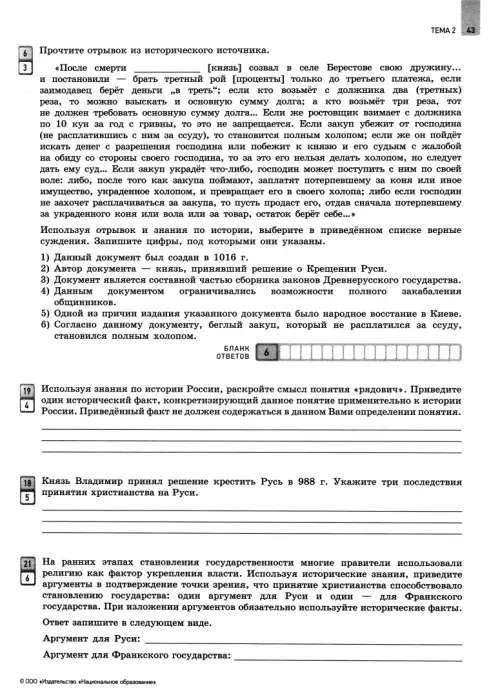 ТЕМА 2 43

6
3
Прочтите отрывок из исторического источника.

«После смерти ____________ [князь] созвал в селе Берестове свою дружину… и постановили — брать третный рой [проценты] только до третьего платежа, если заимодавец берёт деньги „в треть“; если кто возьмёт с должника два (третных) реза, то можно взыскать и основную сумму долга; а кто возьмёт три реза, тот не должен требовать основную сумму долга… Если же ростовщик взимает с должника по 10 кун за год с гривны, то это не запрещается. Если закуп убежит от господина (не расплатившись с ним за ссуду), то становится полным холопом; если же он пойдёт искать денег с разрешения господина или побежит к князю и его судьям с жалобой на обиду со стороны своего господина, то за это его нельзя делать холопом, но следует дать ему суд… Если закуп украдёт что-либо, господин может поступить с ним по своей воле: либо, после того как закупа поймают, заплатят потерпевшему за коня или иное имущество, украденное холопом, и превращает его в своего холопа; либо если господин не захочет расплачиваться за закупа, то пусть продаст его, отдав сначала потерпевшему за украденного коня или вола или за товар, остаток берёт себе…»

Используя отрывок и знания по истории, выберите в приведённом списке верные суждения. Запишите цифры, под которыми они указаны.

1) Данный документ был создан в 1016 г.
2) Автор документа — князь, принявший решение о Крещении Руси.
3) Документ является составной частью сборника законов Древнерусского государства.
4) Данным документом ограничивались возможности полного закабаления общинников.
5) Одной из причин издания указанного документа было народное восстание в Киеве.
6) Согласно данному документу, беглый закуп, который не расплатился за ссуду, становился полным холопом.

БЛАНК ОТВЕТОВ 6

19
4
Используя знания по истории России, раскройте смысл понятия «рядович». Приведите один исторический факт, конкретизирующий данное понятие применительно к истории России. Приведённый факт не должен содержаться в данном Вами определении понятия.

18
5
Князь Владимир принял решение крестить Русь в 988 г. Укажите три последствия принятия христианства на Руси.

21
6
На ранних этапах становления государственности многие правители использовали религию как фактор укрепления власти. Используя исторические знания, приведите аргументы в подтверждение точки зрения, что принятие христианства способствовало становлению государства: один аргумент для Руси и один — для Франкского государства. При изложении аргументов обязательно используйте исторические факты.

Ответ запишите в следующем виде.

Аргумент для Руси: ____________

Аргумент для Франкского государства: ____________

© ООО «Издательство «Национальное образование»